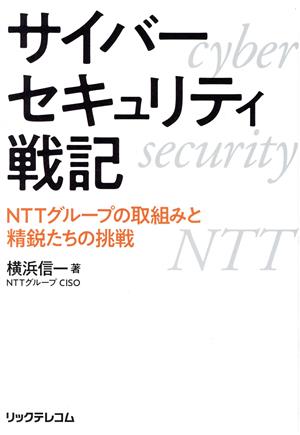 サイバー
セキュリティ
戦記

cyber
security
NTT

NTTグループの取組みと
精鋭たちの挑戦

横浜信一 著
NTTグループ CISO

リックテレコム